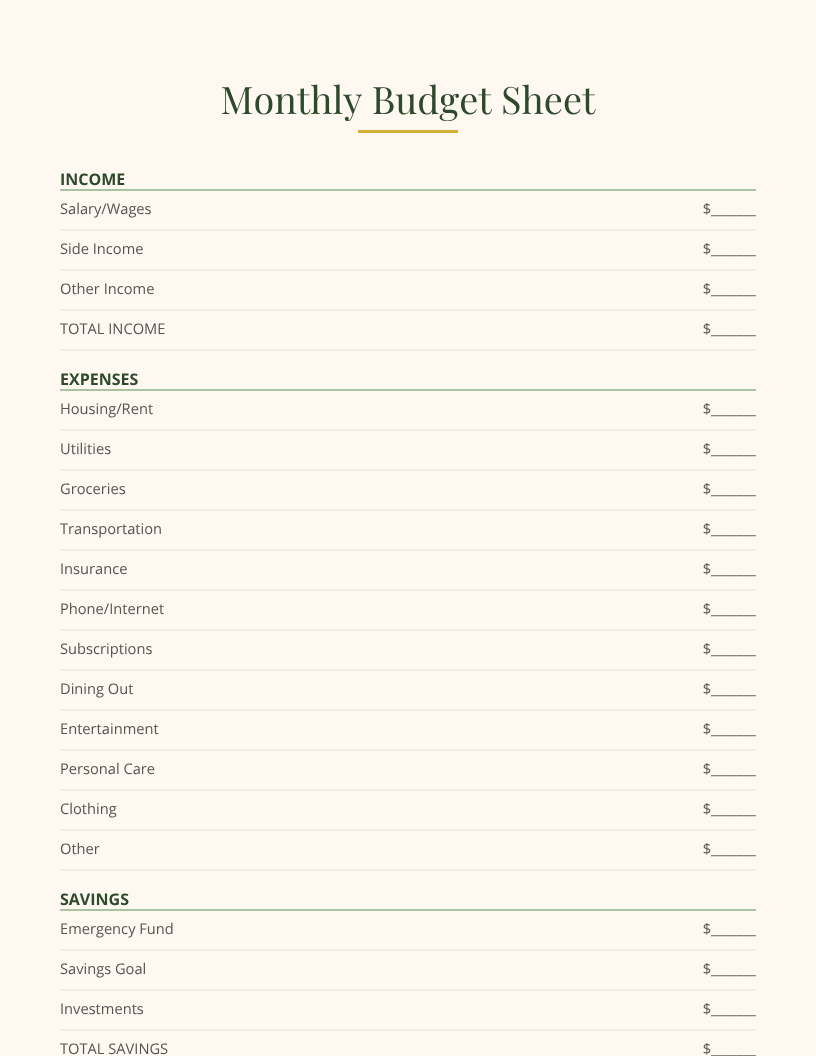 Monthly Budget Sheet

INCOME

Salary/Wages $______

Side Income $______

Other Income $______

TOTAL INCOME $______

EXPENSES

Housing/Rent $______

Utilities $______

Groceries $______

Transportation $______

Insurance $______

Phone/Internet $______

Subscriptions $______

Dining Out $______

Entertainment $______

Personal Care $______

Clothing $______

Other $______

SAVINGS

Emergency Fund $______

Savings Goal $______

Investments $______

TOTAL SAVINGS $______